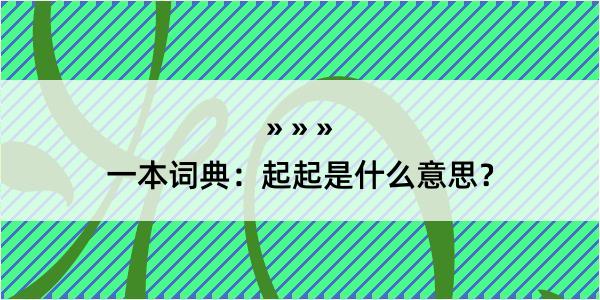 » » »

一本词典：起起是什么意思？